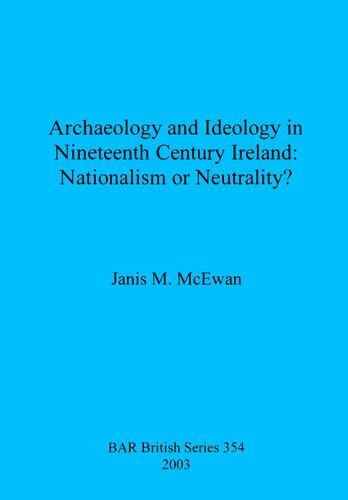 Archaeology and Ideology in Nineteenth Century Ireland: Nationalism or Neutrality?

Janis M. McEwan

BAR British Series 354
2003